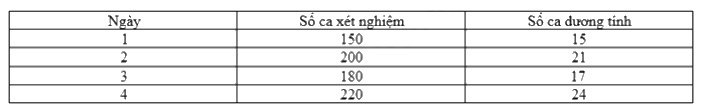 | Ngày | Số ca xét nghiệm | Số ca dương tính |
|---|---|---|
| 1 | 150 | 15 |
| 2 | 200 | 21 |
| 3 | 180 | 17 |
| 4 | 220 | 24 |